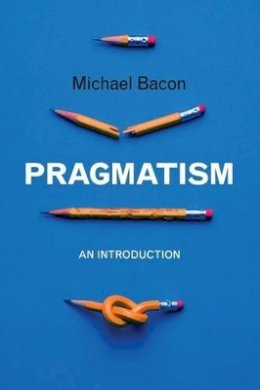 Michael Bacon

PRAGMATISM

AN INTRODUCTION